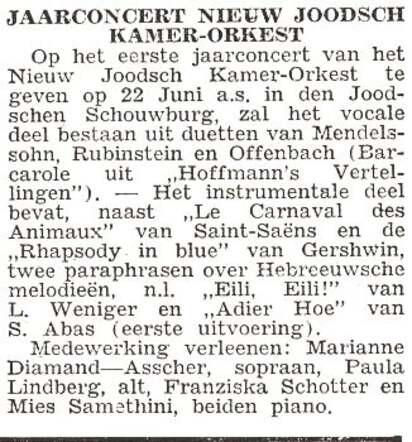 JAARCONCERT NIEUW JOODSCH KAMER-ORKEST

Op het eerste jaarconcert van het Nieuw Joodsch Kamer-Orkest te geven op 22 Juni a.s. in den Joodschen Schouwburg, zal het vocale deel bestaan uit duetten van Mendelssohn, Rubinstein en Offenbach (Barcarole uit „Hoffmann's Vertellingen"). — Het instrumentale deel bevat, naast „Le Carnaval des Animaux" van Saint-Saëns en de „Rhapsody in blue" van Gershwin, twee paraphrasen over Hebreeuwsche melodieën, n.l. „Eili, Eili!" van L. Weniger en „Adier Hoe" van S. Abas (eerste uitvoering).

Medewerking verleenen: Marianne Diamand—Asscher, sopraan, Paula Lindberg, alt, Franziska Schotter en Mies Samethini, beiden piano.